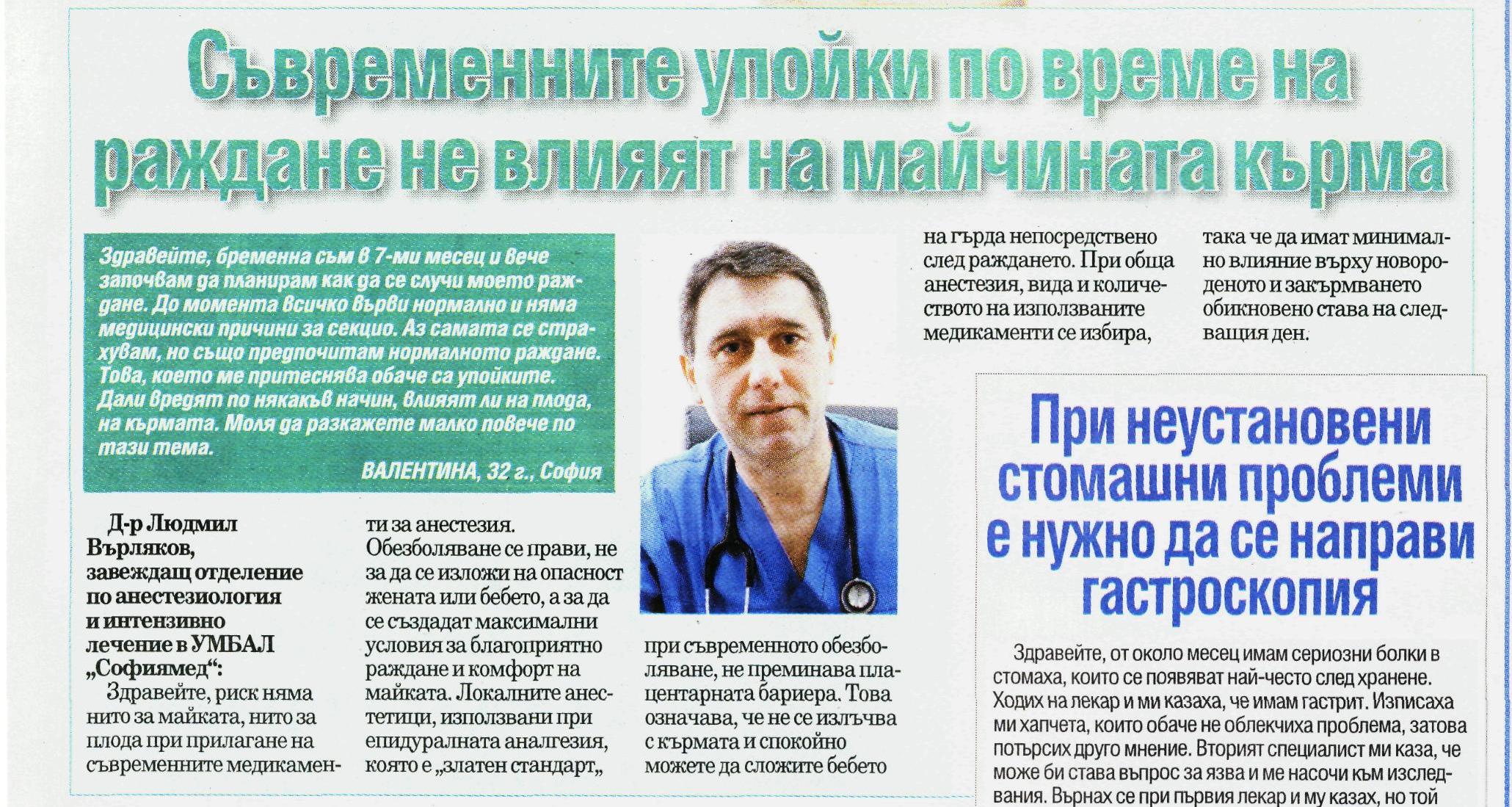 Съвременните упойки по време на раждане не влияят на майчината кърма

Здравейте, бременна съм в 7-ми месец и вече започвам да планирам как да се случи моето раждане. До момента всичко върви нормално и няма медицински причини за секцио. Аз самата се страхувам, но също предпочитам нормалното раждане. Това, което ме притеснява обаче са упойките. Дали вредят по някакъв начин, влияят ли на плода, на кърмата. Моля да разкажете малко повече по тази тема.

ВАЛЕНТИНА, 32 г., София

Д-р Людмил Върляков, завеждащ отделение по анестезиология и интензивно лечение в УМБАЛ „Софиямед“:

Здравейте, риск няма нито за майката, нито за плода при прилагане на съвременните медикаменти за анестезия. Обезболяване се прави, не за да се изложи на опасност жената или бебето, а за да се създадат максимални условия за благоприятно раждане и комфорт на майката. Локалните анестетици, използвани при епидуралната аналгезия, която е „златен стандарт„ при съвременното обезболяване, не преминава плацентарната бариера. Това означава, че не се излъчва с кърмата и спокойно можете да сложите бебето на гърда непосредствено след раждането. При обща анестезия, вида и количеството на използваните медикаменти се избира, така че да имат минимално влияние върху новороденото и закърмването обикновено става на следващия ден.

При неустановени стомашни проблеми е нужно да се направи гастроскопия

Здравейте, от около месец имам сериозни болки в стомаха, които се появяват най-често след хранене. Ходих на лекар и ми казаха, че имам гастрит. Изписаха ми хапчета, които обаче не облекчиха проблема, затова потърсих друго мнение. Вторият специалист ми каза, че може би става въпрос за язва и ме насочи към изследвания. Върнах се при първия лекар и му казах, но той